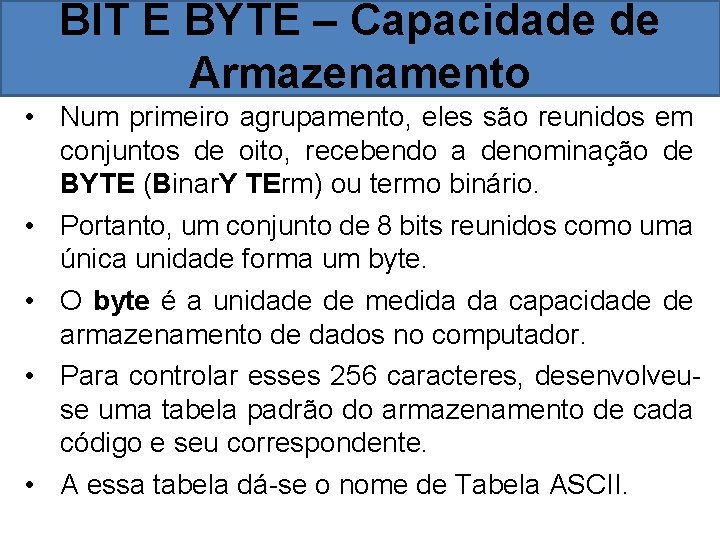 BIT E BYTE – Capacidade de Armazenamento

• Num primeiro agrupamento, eles são reunidos em conjuntos de oito, recebendo a denominação de BYTE (BinarY TErm) ou termo binário.

• Portanto, um conjunto de 8 bits reunidos como uma única unidade forma um byte.

• O byte é a unidade de medida da capacidade de armazenamento de dados no computador.

• Para controlar esses 256 caracteres, desenvolveu-se uma tabela padrão do armazenamento de cada código e seu correspondente.

• A essa tabela dá-se o nome de Tabela ASCII.